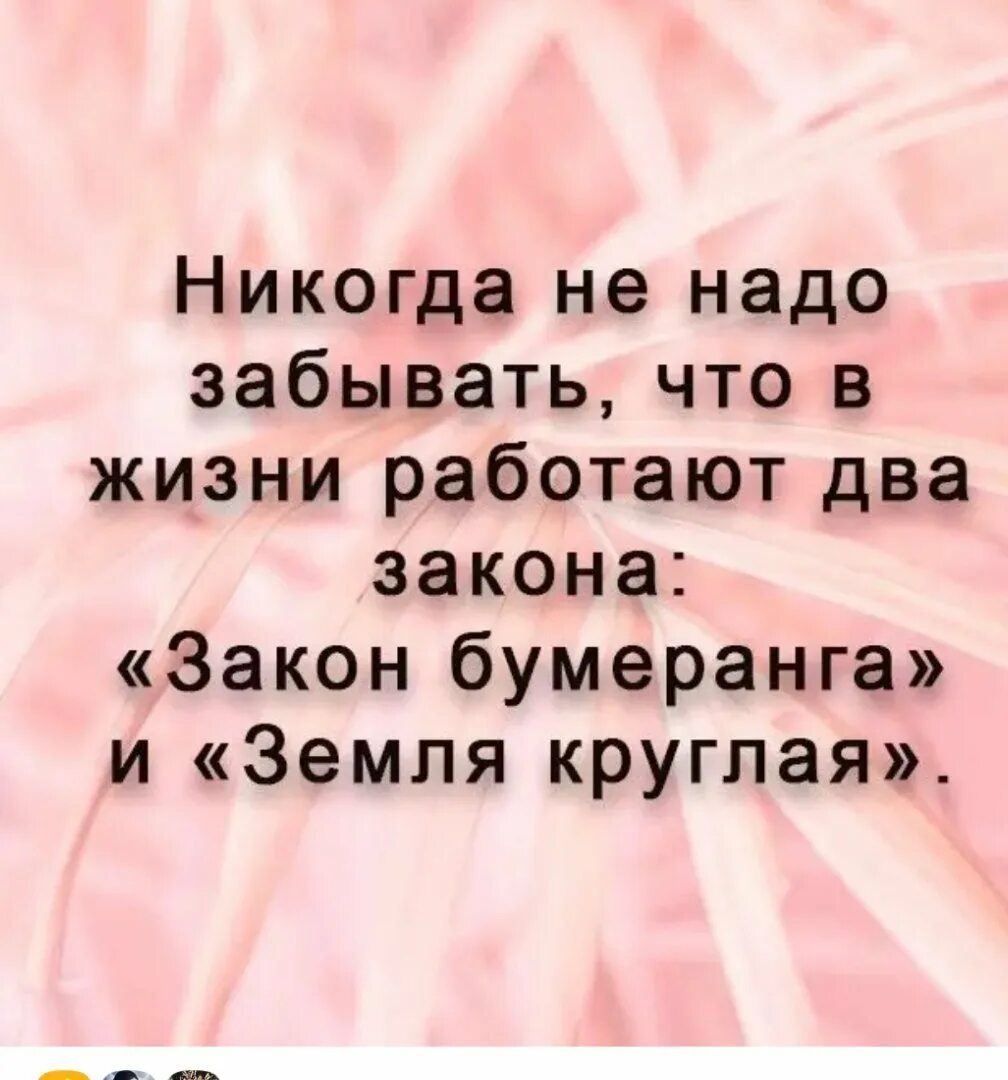 Никогда не надо забывать, что в жизни работают два закона:
«Закон бумеранга» и «Земля круглая».